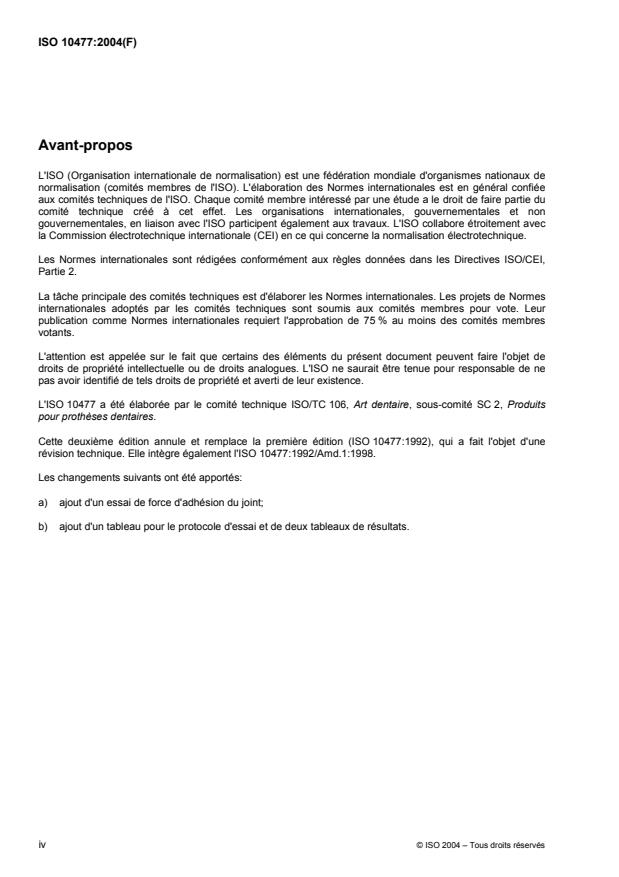 ISO 10477:2004(F)

Avant-propos

L'ISO (Organisation internationale de normalisation) est une fédération mondiale d'organismes nationaux de normalisation (comités membres de l'ISO). L'élaboration des Normes internationales est en général confiée aux comités techniques de l'ISO. Chaque comité membre intéressé par une étude a le droit de faire partie du comité technique créé à cet effet. Les organisations internationales, gouvernementales et non gouvernementales, en liaison avec l'ISO participent également aux travaux. L'ISO collabore étroitement avec la Commission électrotechnique internationale (CEI) en ce qui concerne la normalisation électrotechnique.

Les Normes internationales sont rédigées conformément aux règles données dans les Directives ISO/CEI, Partie 2.

La tâche principale des comités techniques est d'élaborer les Normes internationales. Les projets de Normes internationales adoptés par les comités techniques sont soumis aux comités membres pour vote. Leur publication comme Normes internationales requiert l'approbation de 75 % au moins des comités membres votants.

L'attention est appelée sur le fait que certains des éléments du présent document peuvent faire l'objet de droits de propriété intellectuelle ou de droits analogues. L'ISO ne saurait être tenue pour responsable de ne pas avoir identifié de tels droits de propriété et averti de leur existence.

L'ISO 10477 a été élaborée par le comité technique ISO/TC 106, Art dentaire, sous-comité SC 2, Produits pour prothèses dentaires.

Cette deuxième édition annule et remplace la première édition (ISO 10477:1992), qui a fait l'objet d'une révision technique. Elle intègre également l'ISO 10477:1992/Amd.1:1998.

Les changements suivants ont été apportés:

a) ajout d'un essai de force d'adhésion du joint;

b) ajout d'un tableau pour le protocole d'essai et de deux tableaux de résultats.

iv

© ISO 2004 – Tous droits réservés